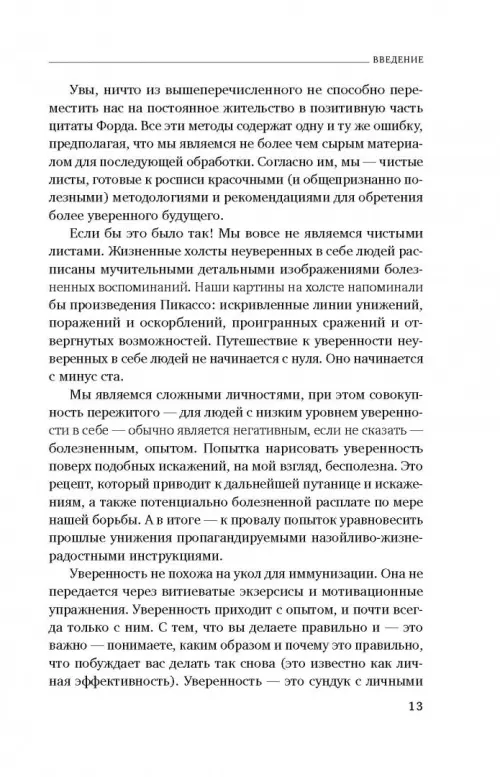 ВВЕДЕНИЕ

Увы, ничто из вышеперечисленного не способно переместить нас на постоянное жительство в позитивную часть цитаты Форда. Все эти методы содержат одну и ту же ошибку, предполагая, что мы являемся не более чем сырым материалом для последующей обработки. Согласно им, мы — чистые листы, готовые к росписи красочными (и общепризнанно полезными) методологиями и рекомендациями для обретения более уверенного будущего.

Если бы это было так! Мы вовсе не являемся чистыми листами. Жизненные холсты неуверенных в себе людей расписаны мучительными детальными изображениями болезненных воспоминаний. Наши картины на холсте напоминали бы произведения Пикассо: искривленные линии унижений, поражений и оскорблений, проигранных сражений и отвергнутых возможностей. Путешествие к уверенности неуверенных в себе людей не начинается с нуля. Оно начинается с минус ста.

Мы являемся сложными личностями, при этом совокупность пережитого — для людей с низким уровнем уверенности в себе — обычно является негативным, если не сказать — болезненным, опытом. Попытка нарисовать уверенность поверх подобных искажений, на мой взгляд, бесполезна. Это рецепт, который приводит к дальнейшей путанице и искажениям, а также потенциально болезненной расплате по мере нашей борьбы. А в итоге — к провалу попыток уравновесить прошлые унижения пропагандируемыми назойливо-жизнерадостными инструкциями.

Уверенность не похожа на укол для иммунизации. Она не передается через витиеватые экзерсисы и мотивационные упражнения. Уверенность приходит с опытом, и почти всегда только с ним. С тем, что вы делаете правильно и — это важно — понимаете, каким образом и почему это правильно, что побуждает вас делать так снова (это известно как личная эффективность). Уверенность — это сундук с личными

13